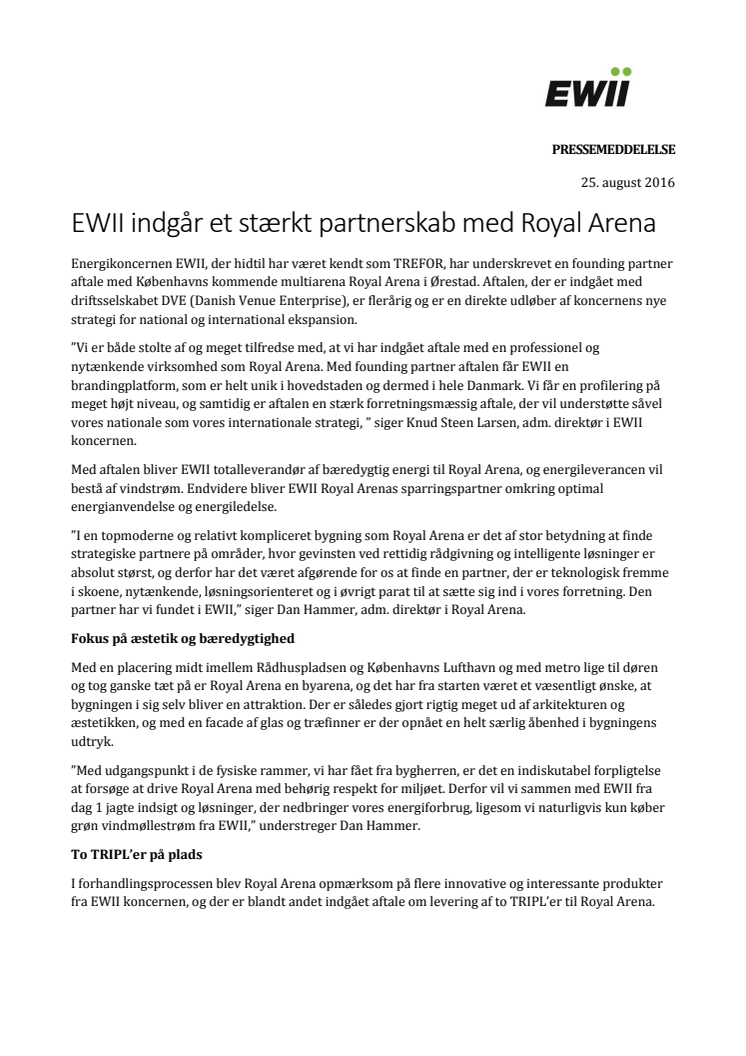 EWII

PRESSEMEDDELELSE

25. august 2016

EWII indgår et stærkt partnerskab med Royal Arena

Energikoncernen EWII, der hidtil har været kendt som TREFOR, har underskrevet en founding partner aftale med Københavns kommende multiarena Royal Arena i Ørestad. Aftalen, der er indgået med driftsselskabet DVE (Danish Venue Enterprise), er flerårig og er en direkte udløber af koncernens nye strategi for national og international ekspansion.

"Vi er både stolte af og meget tilfredse med, at vi har indgået aftale med en professionel og nytænkende virksomhed som Royal Arena. Med founding partner aftalen får EWII en brandingplatform, som er helt unik i hovedstaden og dermed i hele Danmark. Vi får en profilering på meget højt niveau, og samtidig er aftalen en stærk forretningsmæssig aftale, der vil understøtte såvel vores nationale som vores internationale strategi, " siger Knud Steen Larsen, adm. direktør i EWII koncernen.

Med aftalen bliver EWII totalleverandør af bæredygtig energi til Royal Arena, og energileverancen vil bestå af vindstrøm. Endvidere bliver EWII Royal Arenas sparringspartner omkring optimal energianvendelse og energiledelse.

"I en topmoderne og relativt kompliceret bygning som Royal Arena er det af stor betydning at finde strategiske partnere på områder, hvor gevinsten ved rettidig rådgivning og intelligente løsninger er absolut størst, og derfor har det været afgørende for os at finde en partner, der er teknologisk fremme i skoene, nytænkende, løsningsorienteret og i øvrigt parat til at sætte sig ind i vores forretning. Den partner har vi fundet i EWII," siger Dan Hammer, adm. direktør i Royal Arena.

Fokus på æstetik og bæredygtighed

Med en placering midt imellem Rådhuspladsen og Københavns Lufthavn og med metro lige til døren og tog ganske tæt på er Royal Arena en byarena, og det har fra starten været et væsentligt ønske, at bygningen i sig selv bliver en attraktion. Der er således gjort rigtig meget ud af arkitekturen og æstetikken, og med en facade af glas og træfinner er der opnået en helt særlig åbenhed i bygningens udtryk.

"Med udgangspunkt i de fysiske rammer, vi har fået fra bygherren, er det en indiskutabel forpligtelse at forsøge at drive Royal Arena med behørig respekt for miljøet. Derfor vil vi sammen med EWII fra dag 1 jagte indsigt og løsninger, der nedbringer vores energiforbrug, ligesom vi naturligvis kun køber grøn vindmøllestrøm fra EWII," understreger Dan Hammer.

To TRIPL'er på plads

I forhandlingsprocessen blev Royal Arena opmærksom på flere innovative og interessante produkter fra EWII koncernen, og der er blandt andet indgået aftale om levering af to TRIPL'er til Royal Arena.